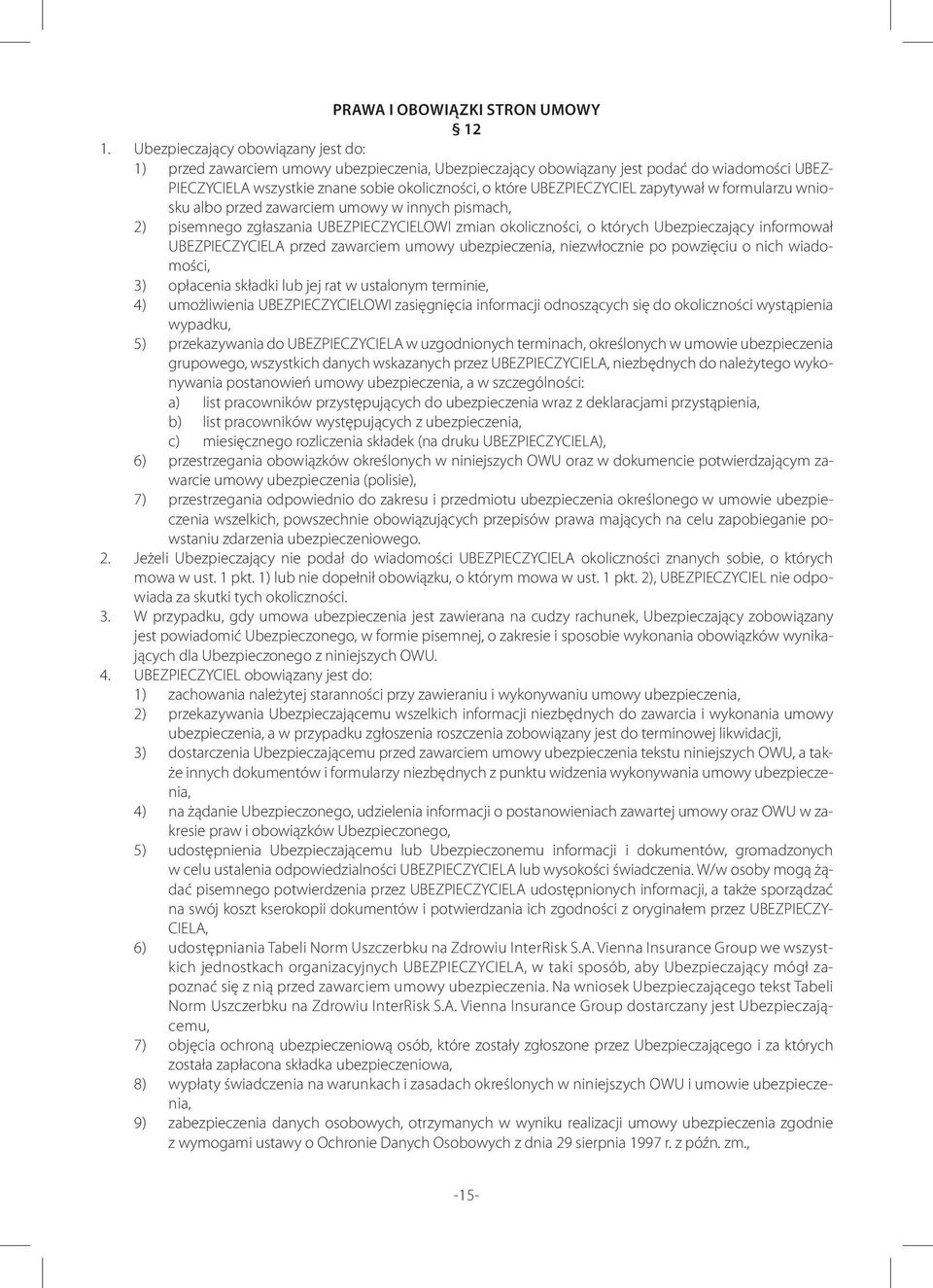 PRAWA I OBOWIĄZKI STRON UMOWY
§ 12

1. Ubezpieczający obowiązany jest do:
1) przed zawarciem umowy ubezpieczenia, Ubezpieczający obowiązany jest podać do wiadomości UBEZPIECZYCIELA wszystkie znane sobie okoliczności, o które UBEZPIECZYCIEL zapytywał w formularzu wniosku albo przed zawarciem umowy w innych pismach,
2) pisemnego zgłaszania UBEZPIECZYCIELOWI zmian okoliczności, o których Ubezpieczający informował UBEZPIECZYCIELA przed zawarciem umowy ubezpieczenia, niezwłocznie po powzięciu o nich wiadomości,
3) opłacenia składki lub jej rat w ustalonym terminie,
4) umożliwienia UBEZPIECZYCIELOWI zasięgnięcia informacji odnoszących się do okoliczności wystąpienia wypadku,
5) przekazywania do UBEZPIECZYCIELA w uzgodnionych terminach, określonych w umowie ubezpieczenia grupowego, wszystkich danych wskazanych przez UBEZPIECZYCIELA, niezbędnych do należytego wykonywania postanowień umowy ubezpieczenia, a w szczególności:
a) list pracowników przystępujących do ubezpieczenia wraz z deklaracjami przystąpienia,
b) list pracowników występujących z ubezpieczenia,
c) miesięcznego rozliczenia składek (na druku UBEZPIECZYCIELA),
6) przestrzegania obowiązków określonych w niniejszych OWU oraz w dokumencie potwierdzającym zawarcie umowy ubezpieczenia (polisie),
7) przestrzegania odpowiednio do zakresu i przedmiotu ubezpieczenia określonego w umowie ubezpieczenia wszelkich, powszechnie obowiązujących przepisów prawa mających na celu zapobieganie powstaniu zdarzenia ubezpieczeniowego.
2. Jeżeli Ubezpieczający nie podał do wiadomości UBEZPIECZYCIELA okoliczności znanych sobie, o których mowa w ust. 1 pkt. 1) lub nie dopełnił obowiązku, o którym mowa w ust. 1 pkt. 2), UBEZPIECZYCIEL nie odpowiada za skutki tych okoliczności.
3. W przypadku, gdy umowa ubezpieczenia jest zawierana na cudzy rachunek, Ubezpieczający zobowiązany jest powiadomić Ubezpieczonego, w formie pisemnej, o zakresie i sposobie wykonania obowiązków wynikających dla Ubezpieczonego z niniejszych OWU.
4. UBEZPIECZYCIEL obowiązany jest do:
1) zachowania należytej staranności przy zawieraniu i wykonywaniu umowy ubezpieczenia,
2) przekazywania Ubezpieczającemu wszelkich informacji niezbędnych do zawarcia i wykonania umowy ubezpieczenia, a w przypadku zgłoszenia roszczenia zobowiązany jest do terminowej likwidacji,
3) dostarczenia Ubezpieczającemu przed zawarciem umowy ubezpieczenia tekstu niniejszych OWU, a także innych dokumentów i formularzy niezbędnych z punktu widzenia wykonywania umowy ubezpieczenia,
4) na żądanie Ubezpieczonego, udzielenia informacji o postanowieniach zawartej umowy oraz OWU w zakresie praw i obowiązków Ubezpieczonego,
5) udostępnienia Ubezpieczającemu lub Ubezpieczonemu informacji i dokumentów, gromadzonych w celu ustalenia odpowiedzialności UBEZPIECZYCIELA lub wysokości świadczenia. W/w osoby mogą żądać pisemnego potwierdzenia przez UBEZPIECZYCIELA udostępnionych informacji, a także sporządzać na swój koszt kserokopii dokumentów i potwierdzania ich zgodności z oryginałem przez UBEZPIECZYCIELA,
6) udostępniania Tabeli Norm Uszczerbku na Zdrowiu InterRisk S.A. Vienna Insurance Group we wszystkich jednostkach organizacyjnych UBEZPIECZYCIELA, w taki sposób, aby Ubezpieczający mógł zapoznać się z nią przed zawarciem umowy ubezpieczenia. Na wniosek Ubezpieczającego tekst Tabeli Norm Uszczerbku na Zdrowiu InterRisk S.A. Vienna Insurance Group dostarczany jest Ubezpieczającemu,
7) objęcia ochroną ubezpieczeniową osób, które zostały zgłoszone przez Ubezpieczającego i za których została zapłacona składka ubezpieczeniowa,
8) wypłaty świadczenia na warunkach i zasadach określonych w niniejszych OWU i umowie ubezpieczenia,
9) zabezpieczenia danych osobowych, otrzymanych w wyniku realizacji umowy ubezpieczenia zgodnie z wymogami ustawy o Ochronie Danych Osobowych z dnia 29 sierpnia 1997 r. z późn. zm.,

-15-